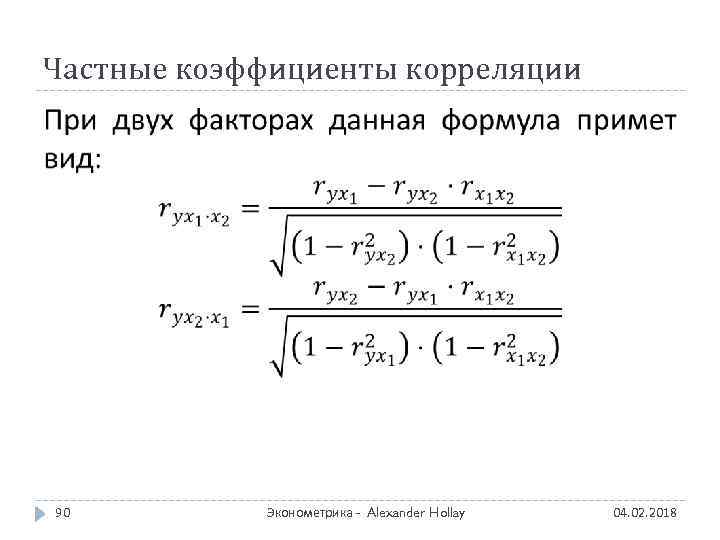 Частные коэффициенты корреляции

При двух факторах данная формула примет вид:

$r_{yx_1 \cdot x_2} = \frac{r_{yx_1} - r_{yx_2} \cdot r_{x_1x_2}}{\sqrt{(1 - r_{yx_2}^2) \cdot (1 - r_{x_1x_2}^2)}}$

$r_{yx_2 \cdot x_1} = \frac{r_{yx_2} - r_{yx_1} \cdot r_{x_1x_2}}{\sqrt{(1 - r_{yx_1}^2) \cdot (1 - r_{x_1x_2}^2)}}$

90 Эконометрика - Alexander Hollay 04.02.2018